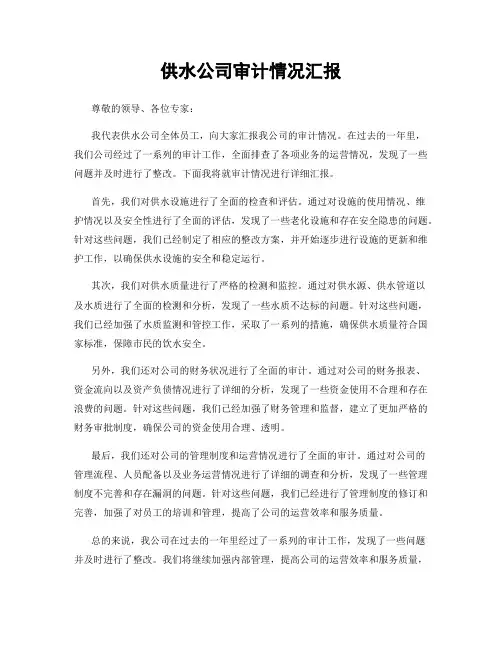 供水公司审计情况汇报

尊敬的领导、各位专家：

我代表供水公司全体员工，向大家汇报我公司的审计情况。在过去的一年里，我们公司经过了一系列的审计工作，全面排查了各项业务的运营情况，发现了一些问题并及时进行了整改。下面我将就审计情况进行详细汇报。

首先，我们对供水设施进行了全面的检查和评估。通过对设施的使用情况、维护情况以及安全性进行了全面的评估，发现了一些老化设施和存在安全隐患的问题。针对这些问题，我们已经制定了相应的整改方案，并开始逐步进行设施的更新和维护工作，以确保供水设施的安全和稳定运行。

其次，我们对供水质量进行了严格的检测和监控。通过对供水源、供水管道以及水质进行了全面的检测和分析，发现了一些水质不达标的问题。针对这些问题，我们已经加强了水质监测和管控工作，采取了一系列的措施，确保供水质量符合国家标准，保障市民的饮水安全。

另外，我们还对公司的财务状况进行了全面的审计。通过对公司的财务报表、资金流向以及资产负债情况进行了详细的分析，发现了一些资金使用不合理和存在浪费的问题。针对这些问题，我们已经加强了财务管理和监督，建立了更加严格的财务审批制度，确保公司的资金使用合理、透明。

最后，我们还对公司的管理制度和运营情况进行了全面的审计。通过对公司的管理流程、人员配备以及业务运营情况进行了详细的调查和分析，发现了一些管理制度不完善和存在漏洞的问题。针对这些问题，我们已经进行了管理制度的修订和完善，加强了对员工的培训和管理，提高了公司的运营效率和服务质量。

总的来说，我公司在过去的一年里经过了一系列的审计工作，发现了一些问题并及时进行了整改。我们将继续加强内部管理，提高公司的运营效率和服务质量，